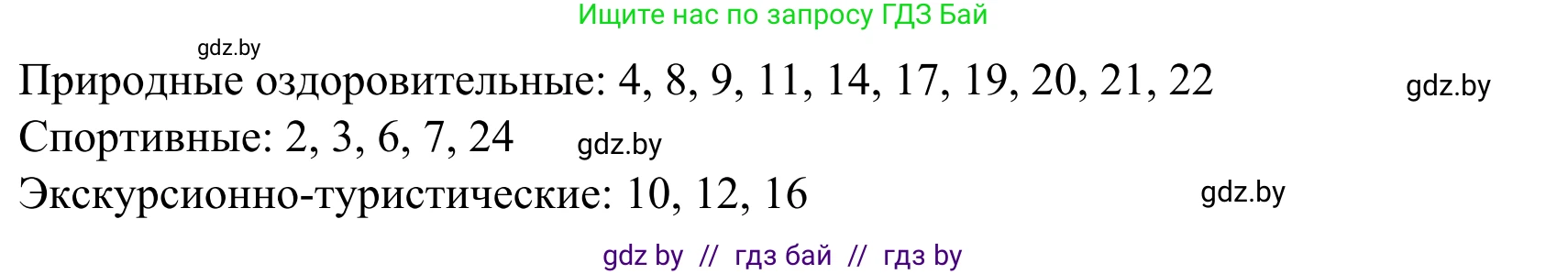 Ищите нас по запросу ГДЗ Бай

gdz.by

Природные оздоровительные: 4, 8, 9, 11, 14, 17, 19, 20, 21, 22 gdz.by

Спортивные: 2, 3, 6, 7, 24 gdz.by

Экскурсионно-туристические: 10, 12, 16 gdz.by

gdz by // гдз бай // гдз by